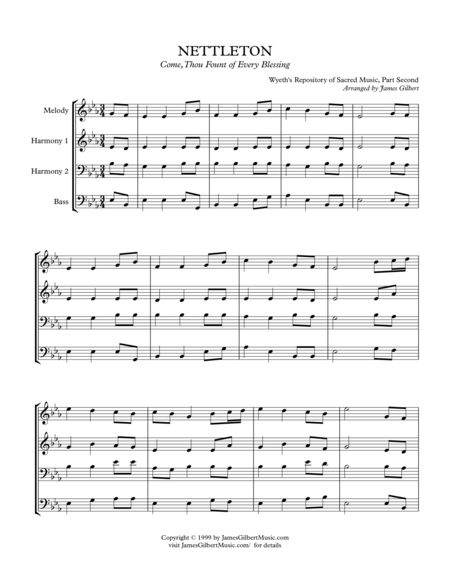 NETTLETON
Come, Thou Fount of Every Blessing

Wyeth's Repository of Sacred Music, Part Second
Arranged by James Gilbert

Melody

Harmony 1

Harmony 2

Bass

Copyright © 1999 by JamesGilbertMusic.com
visit JamesGilbertMusic.com/ for details